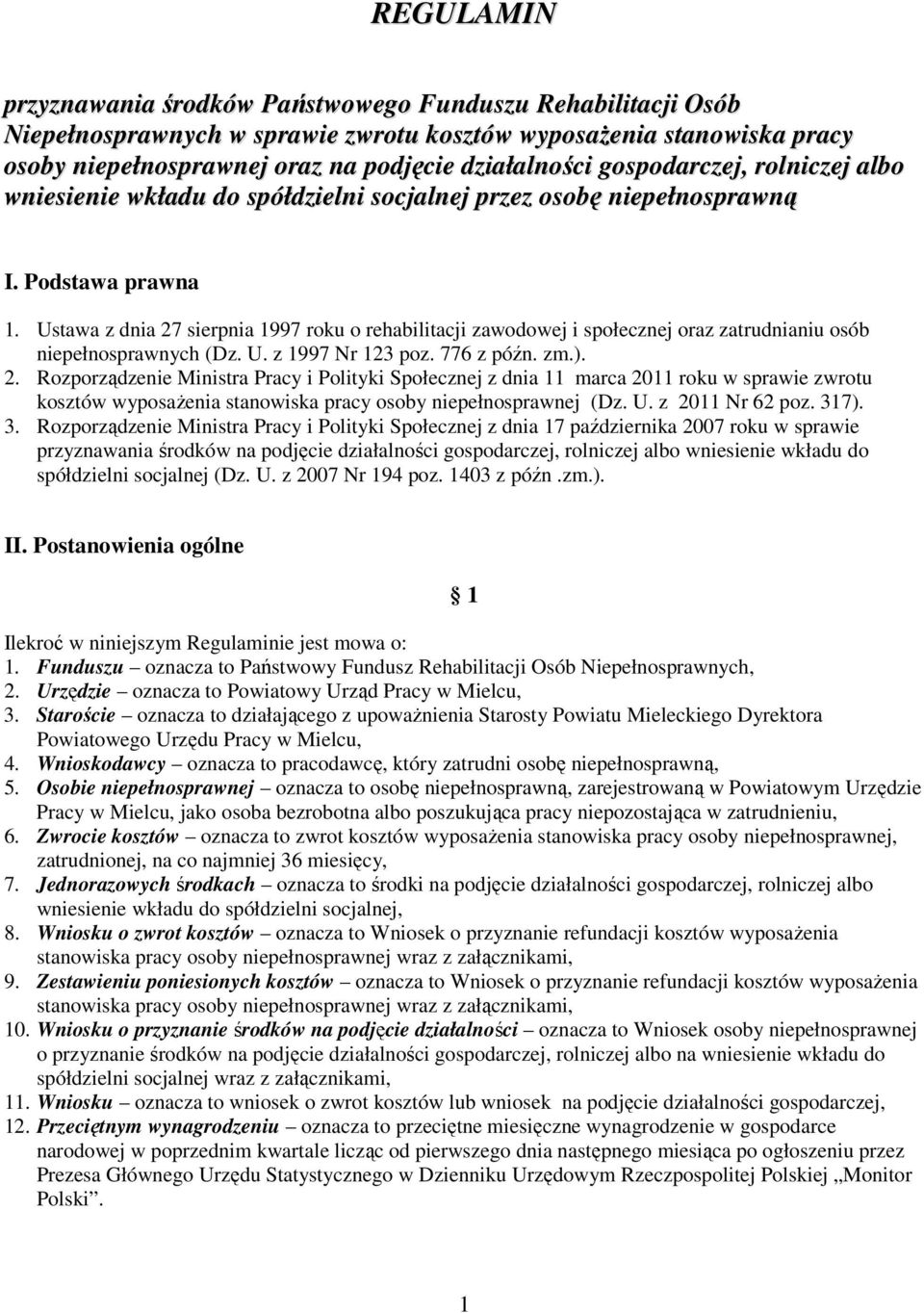 REGULAMIN

przyznawania środków Państwowego Funduszu Rehabilitacji Osób Niepełnosprawnych w sprawie zwrotu kosztów wyposażenia stanowiska pracy osoby niepełnosprawnej oraz na podjęcie działalności gospodarczej, rolniczej albo wniesienie wkładu do spółdzielni socjalnej przez osobę niepełnosprawną

I. Podstawa prawna

1. Ustawa z dnia 27 sierpnia 1997 roku o rehabilitacji zawodowej i społecznej oraz zatrudnianiu osób niepełnosprawnych (Dz. U. z 1997 Nr 123 poz. 776 z późn. zm.).
2. Rozporządzenie Ministra Pracy i Polityki Społecznej z dnia 11 marca 2011 roku w sprawie zwrotu kosztów wyposażenia stanowiska pracy osoby niepełnosprawnej (Dz. U. z 2011 Nr 62 poz. 317).
3. Rozporządzenie Ministra Pracy i Polityki Społecznej z dnia 17 października 2007 roku w sprawie przyznawania środków na podjęcie działalności gospodarczej, rolniczej albo wniesienie wkładu do spółdzielni socjalnej (Dz. U. z 2007 Nr 194 poz. 1403 z późn .zm.).

II. Postanowienia ogólne

§ 1

Ilekroć w niniejszym Regulaminie jest mowa o:
1. Funduszu – oznacza to Państwowy Fundusz Rehabilitacji Osób Niepełnosprawnych,
2. Urzędzie – oznacza to Powiatowy Urząd Pracy w Mielcu,
3. Staroście – oznacza to działającego z upoważnienia Starosty Powiatu Mieleckiego Dyrektora Powiatowego Urzędu Pracy w Mielcu,
4. Wnioskodawcy – oznacza to pracodawcę, który zatrudni osobę niepełnosprawną,
5. Osobie niepełnosprawnej – oznacza to osobę niepełnosprawną, zarejestrowaną w Powiatowym Urzędzie Pracy w Mielcu, jako osoba bezrobotna albo poszukująca pracy niepozostająca w zatrudnieniu,
6. Zwrocie kosztów – oznacza to zwrot kosztów wyposażenia stanowiska pracy osoby niepełnosprawnej, zatrudnionej, na co najmniej 36 miesięcy,
7. Jednorazowych środkach – oznacza to środki na podjęcie działalności gospodarczej, rolniczej albo wniesienie wkładu do spółdzielni socjalnej,
8. Wniosku o zwrot kosztów – oznacza to Wniosek o przyznanie refundacji kosztów wyposażenia stanowiska pracy osoby niepełnosprawnej wraz z załącznikami,
9. Zestawieniu poniesionych kosztów – oznacza to Wniosek o przyznanie refundacji kosztów wyposażenia stanowiska pracy osoby niepełnosprawnej wraz z załącznikami,
10. Wniosku o przyznanie środków na podjęcie działalności – oznacza to Wniosek osoby niepełnosprawnej o przyznanie środków na podjęcie działalności gospodarczej, rolniczej albo na wniesienie wkładu do spółdzielni socjalnej wraz z załącznikami,
11. Wniosku – oznacza to wniosek o zwrot kosztów lub wniosek na podjęcie działalności gospodarczej,
12. Przeciętnym wynagrodzeniu – oznacza to przeciętne miesięczne wynagrodzenie w gospodarce narodowej w poprzednim kwartale licząc od pierwszego dnia następnego miesiąca po ogłoszeniu przez Prezesa Głównego Urzędu Statystycznego w Dzienniku Urzędowym Rzeczpospolitej Polskiej „Monitor Polski”.

1